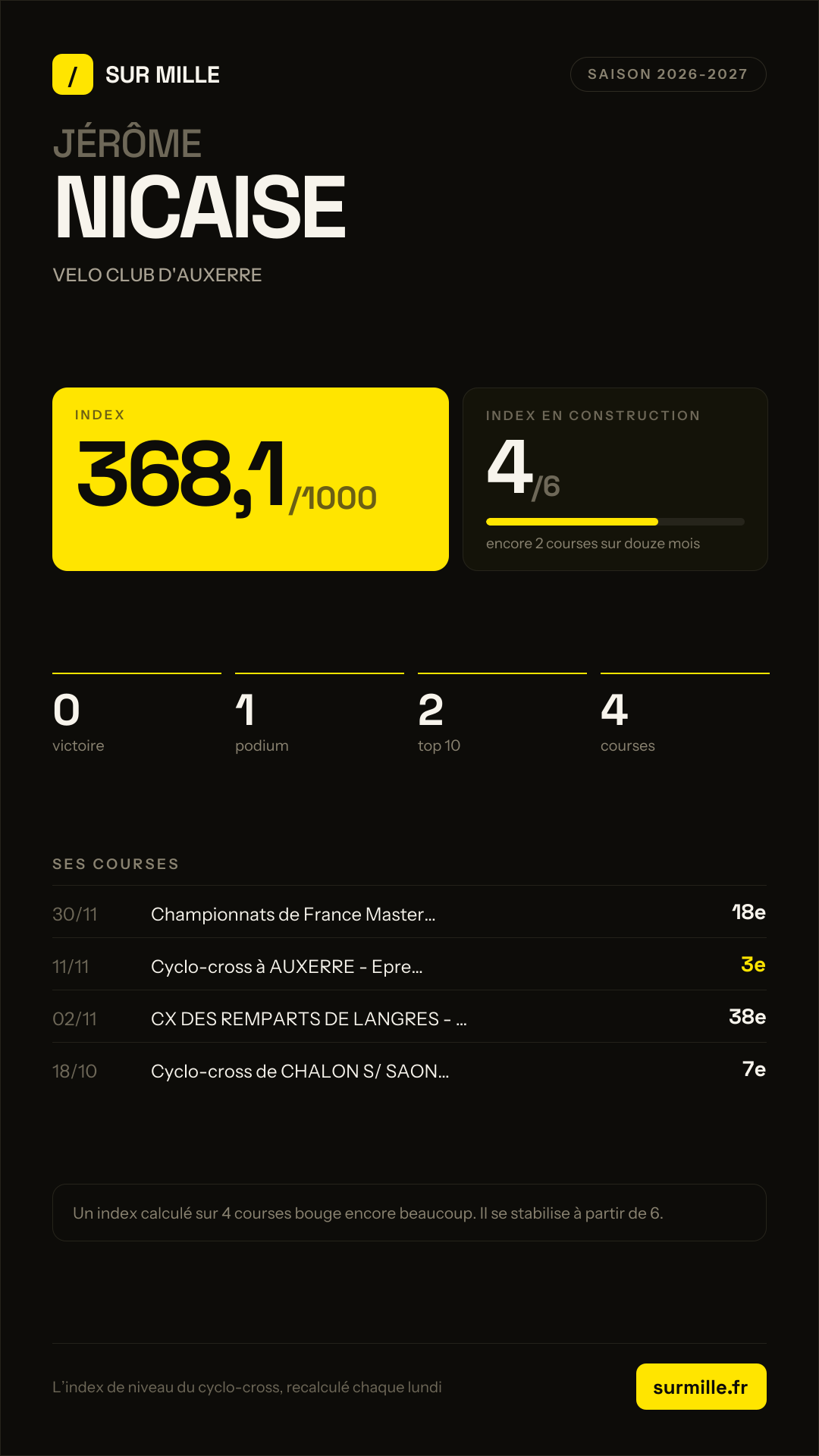 / SUR MILLE

SAISON 2026-2027

JÉRÔME
NICAISE

VELO CLUB D'AUXERRE

INDEX
368,1/1000

INDEX EN CONSTRUCTION
4/6
encore 2 courses sur douze mois

0
victoire

1
podium

2
top 10

4
courses

SES COURSES

30/11 Championnats de France Master... 18e

11/11 Cyclo-cross à AUXERRE - Epre... 3e

02/11 CX DES REMPARTS DE LANGRES - ... 38e

18/10 Cyclo-cross de CHALON S/ SAON... 7e

Un index calculé sur 4 courses bouge encore beaucoup. Il se stabilise à partir de 6.

L'index de niveau du cyclo-cross, recalculé chaque lundi

surmille.fr